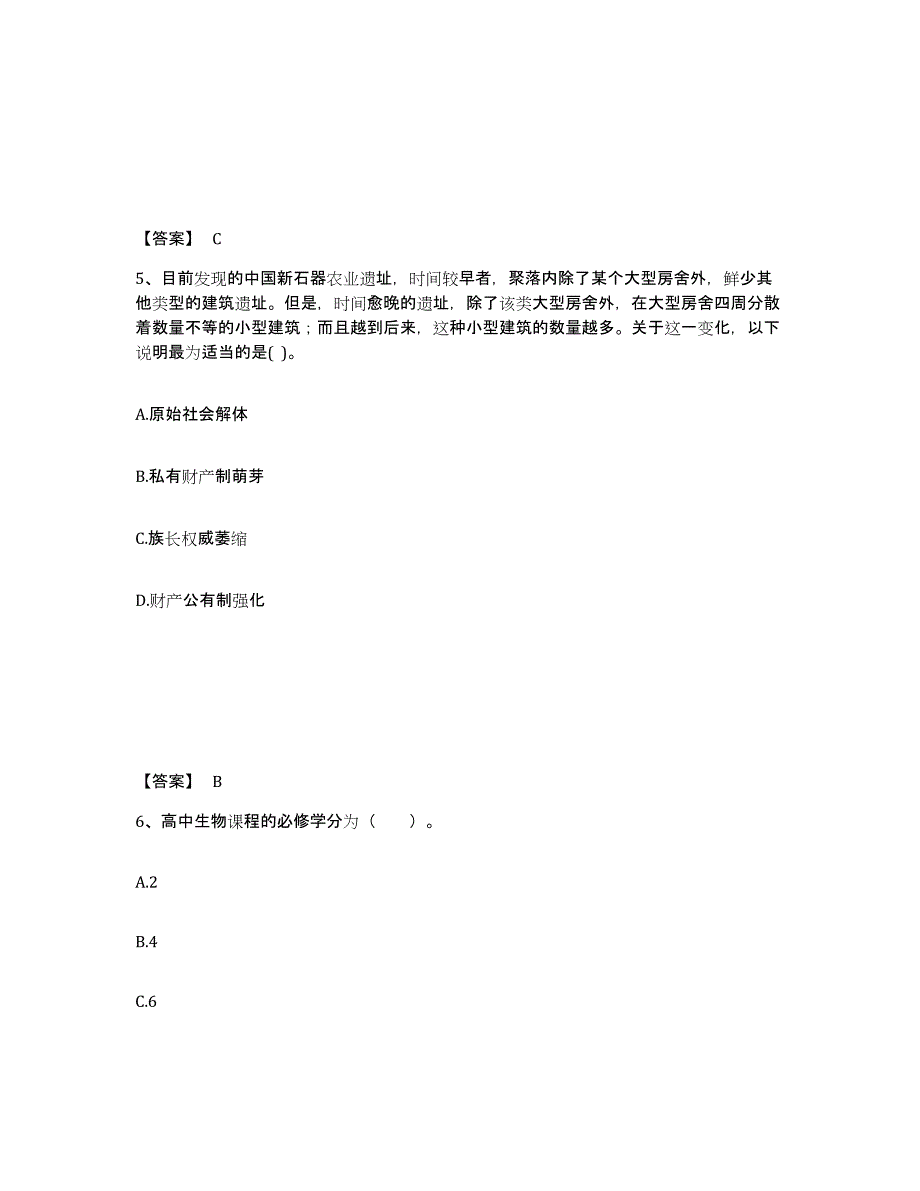 【答案】 C

5、目前发现的中国新石器农业遗址，时间较早者，聚落内除了某个大型房舍外，鲜少其他类型的建筑遗址。但是，时间愈晚的遗址，除了该类大型房舍外，在大型房舍四周分散着数量不等的小型建筑；而且越到后来，这种小型建筑的数量越多。关于这一变化，以下说明最为适当的是( )。

A.原始社会解体

B.私有财产制萌芽

C.族长权威萎缩

D.财产公有制强化

【答案】 B

6、高中生物课程的必修学分为（　　）。

A.2

B.4

C.6